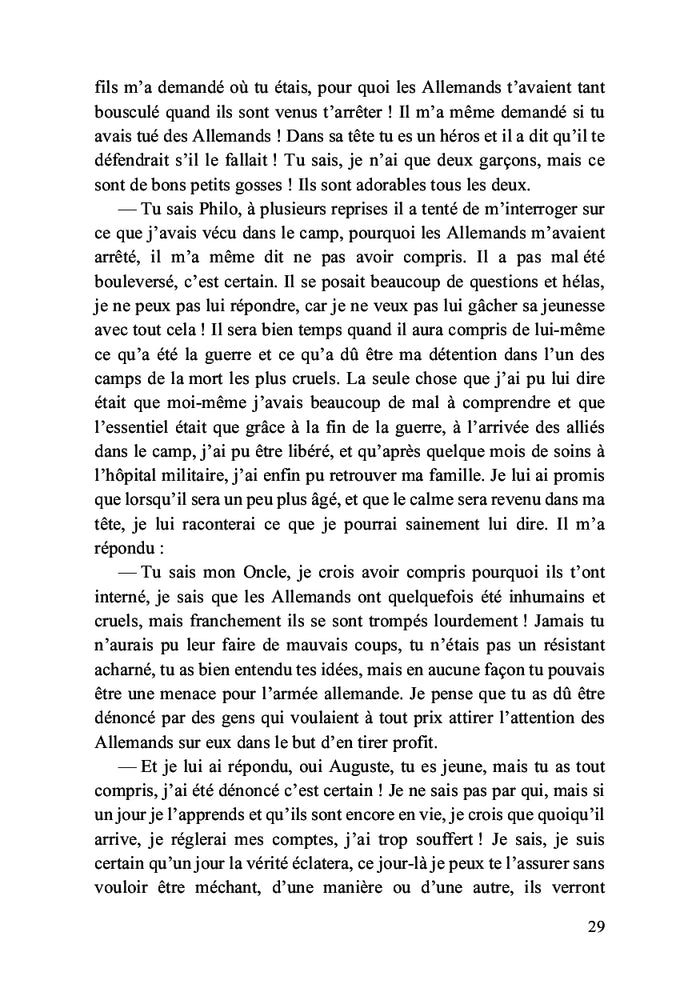 fils m'a demandé où tu étais, pour quoi les Allemands t'avaient tant bousculé quand ils sont venus t'arrêter ! Il m'a même demandé si tu avais tué des Allemands ! Dans sa tête tu es un héros et il a dit qu'il te défendrait s'il le fallait ! Tu sais, je n'ai que deux garçons, mais ce sont de bons petits gosses ! Ils sont adorables tous les deux.

— Tu sais Philo, à plusieurs reprises il a tenté de m'interroger sur ce que j'avais vécu dans le camp, pourquoi les Allemands m'avaient arrêté, il m'a même dit ne pas avoir compris. Il a pas mal été bouleversé, c'est certain. Il se posait beaucoup de questions et hélas, je ne peux pas lui répondre, car je ne veux pas lui gâcher sa jeunesse avec tout cela ! Il sera bien temps quand il aura compris de lui-même ce qu'a été la guerre et ce qu'a dû être ma détention dans l'un des camps de la mort les plus cruels. La seule chose que j'ai pu lui dire était que moi-même j'avais beaucoup de mal à comprendre et que l'essentiel était que grâce à la fin de la guerre, à l'arrivée des alliés dans le camp, j'ai pu être libéré, et qu'après quelque mois de soins à l'hôpital militaire, j'ai enfin pu retrouver ma famille. Je lui ai promis que lorsqu'il sera un peu plus âgé, et que le calme sera revenu dans ma tête, je lui raconterai ce que je pourrai sainement lui dire. Il m'a répondu :

— Tu sais mon Oncle, je crois avoir compris pourquoi ils t'ont interné, je sais que les Allemands ont quelquefois été inhumains et cruels, mais franchement ils se sont trompés lourdement ! Jamais tu n'aurais pu leur faire de mauvais coups, tu n'étais pas un résistant acharné, tu as bien entendu tes idées, mais en aucune façon tu pouvais être une menace pour l'armée allemande. Je pense que tu as dû être dénoncé par des gens qui voulaient à tout prix attirer l'attention des Allemands sur eux dans le but d'en tirer profit.

— Et je lui ai répondu, oui Auguste, tu es jeune, mais tu as tout compris, j'ai été dénoncé c'est certain ! Je ne sais pas par qui, mais si un jour je l'apprends et qu'ils sont encore en vie, je crois que quoiqu'il arrive, je réglerai mes comptes, j'ai trop souffert ! Je sais, je suis certain qu'un jour la vérité éclatera, ce jour-là je peux te l'assurer sans vouloir être méchant, d'une manière ou d'une autre, ils verront

29